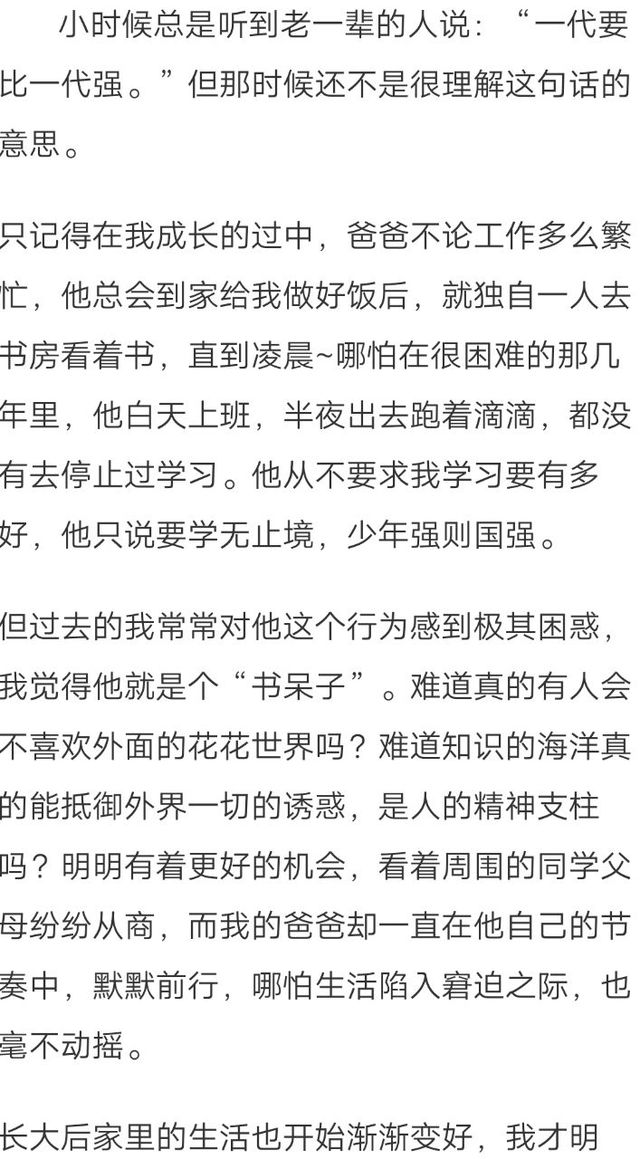 小时候总是听到老一辈的人说：“一代要比一代强。”但那时候还不是很理解这句话的意思。

只记得在我成长的过中，爸爸不论工作多么繁忙，他总会到家给我做好饭后，就独自一人去书房看着书，直到凌晨~哪怕在很困难的那几年里，他白天上班，半夜出去跑着滴滴，都没有去停止过学习。他从不要求我学习要有多好，他只说要学无止境，少年强则国强。

但过去的我常常对他这个行为感到极其困惑，我觉得他就是个“书呆子”。难道真的有人会不喜欢外面的花花世界吗？难道知识的海洋真的能抵御外界一切的诱惑，是人的精神支柱吗？明明有着更好的机会，看着周围的同学父母纷纷从商，而我的爸爸却一直在他自己的节奏中，默默前行，哪怕生活陷入窘迫之际，也毫不动摇。

长大后家里的生活也开始渐渐变好，我才明